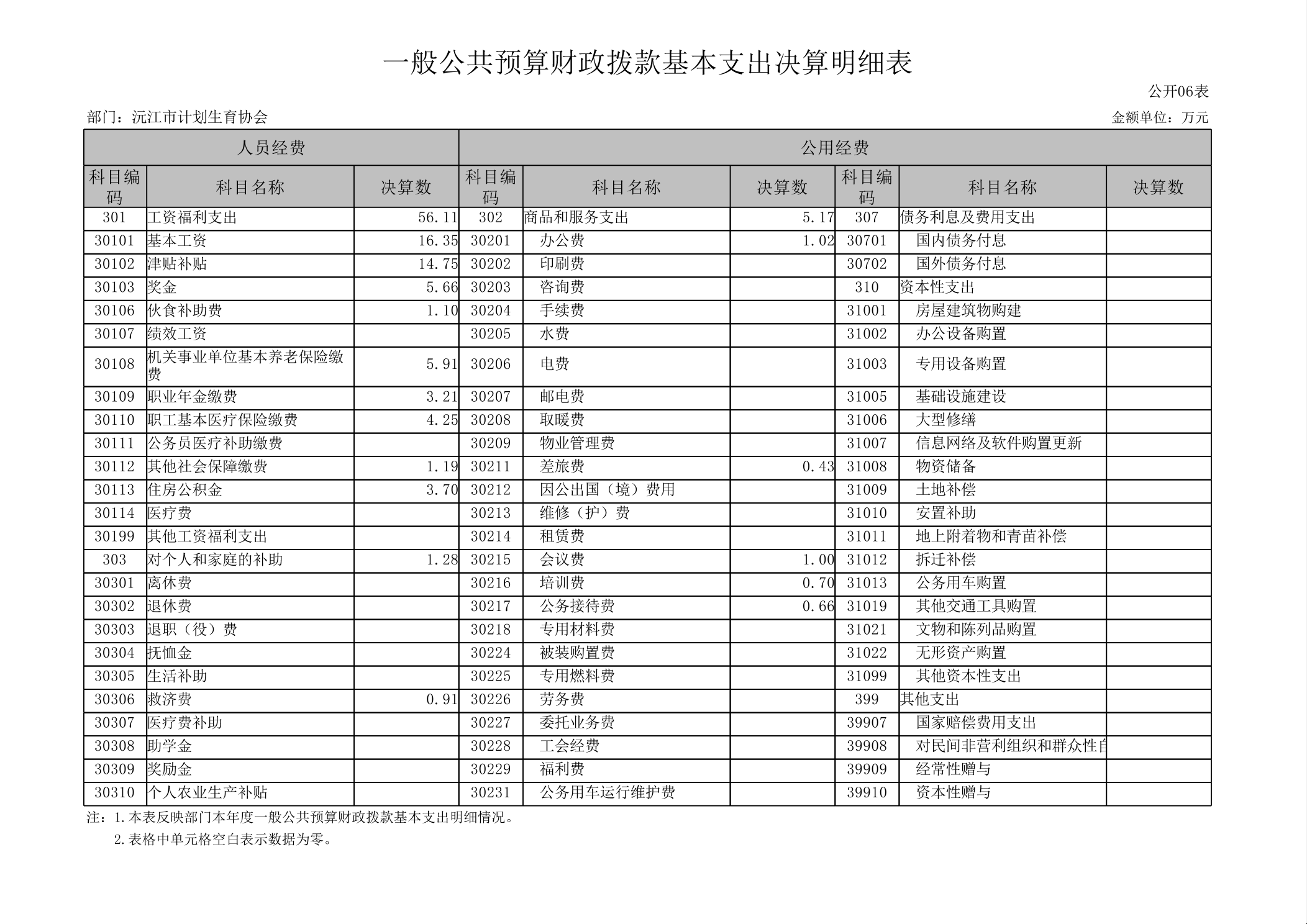 一般公共预算财政拨款基本支出决算明细表

公开06表

部门：沅江市计划生育协会

金额单位：万元

| 人员经费 | | | 公用经费 | | | | | |
|---|---|---|---|---|---|---|---|---|
| 科目编码 | 科目名称 | 决算数 | 科目编码 | 科目名称 | 决算数 | 科目编码 | 科目名称 | 决算数 |
| 301 | 工资福利支出 | 56.11 | 302 | 商品和服务支出 | 5.17 | 307 | 债务利息及费用支出 | |
| 30101 | 基本工资 | 16.35 | 30201 | 办公费 | 1.02 | 30701 | 国内债务付息 | |
| 30102 | 津贴补贴 | 14.75 | 30202 | 印刷费 | | 30702 | 国外债务付息 | |
| 30103 | 奖金 | 5.66 | 30203 | 咨询费 | | 310 | 资本性支出 | |
| 30106 | 伙食补助费 | 1.10 | 30204 | 手续费 | | 31001 | 房屋建筑物购建 | |
| 30107 | 绩效工资 | | 30205 | 水费 | | 31002 | 办公设备购置 | |
| 30108 | 机关事业单位基本养老保险缴费 | 5.91 | 30206 | 电费 | | 31003 | 专用设备购置 | |
| 30109 | 职业年金缴费 | 3.21 | 30207 | 邮电费 | | 31005 | 基础设施建设 | |
| 30110 | 职工基本医疗保险缴费 | 4.25 | 30208 | 取暖费 | | 31006 | 大型修缮 | |
| 30111 | 公务员医疗补助缴费 | | 30209 | 物业管理费 | | 31007 | 信息网络及软件购置更新 | |
| 30112 | 其他社会保障缴费 | 1.19 | 30211 | 差旅费 | 0.43 | 31008 | 物资储备 | |
| 30113 | 住房公积金 | 3.70 | 30212 | 因公出国（境）费用 | | 31009 | 土地补偿 | |
| 30114 | 医疗费 | | 30213 | 维修（护）费 | | 31010 | 安置补助 | |
| 30199 | 其他工资福利支出 | | 30214 | 租赁费 | | 31011 | 地上附着物和青苗补偿 | |
| 303 | 对个人和家庭的补助 | 1.28 | 30215 | 会议费 | 1.00 | 31012 | 拆迁补偿 | |
| 30301 | 离休费 | | 30216 | 培训费 | 0.70 | 31013 | 公务用车购置 | |
| 30302 | 退休费 | | 30217 | 公务接待费 | 0.66 | 31019 | 其他交通工具购置 | |
| 30303 | 退职（役）费 | | 30218 | 专用材料费 | | 31021 | 文物和陈列品购置 | |
| 30304 | 抚恤金 | | 30224 | 被装购置费 | | 31022 | 无形资产购置 | |
| 30305 | 生活补助 | | 30225 | 专用燃料费 | | 31099 | 其他资本性支出 | |
| 30306 | 救济费 | 0.91 | 30226 | 劳务费 | | 399 | 其他支出 | |
| 30307 | 医疗费补助 | | 30227 | 委托业务费 | | 39907 | 国家赔偿费用支出 | |
| 30308 | 助学金 | | 30228 | 工会经费 | | 39908 | 对民间非营利组织和群众性自 | |
| 30309 | 奖励金 | | 30229 | 福利费 | | 39909 | 经常性赠与 | |
| 30310 | 个人农业生产补贴 | | 30231 | 公务用车运行维护费 | | 39910 | 资本性赠与 | |

注：1.本表反映部门本年度一般公共预算财政拨款基本支出明细情况。
2.表格中单元格空白表示数据为零。